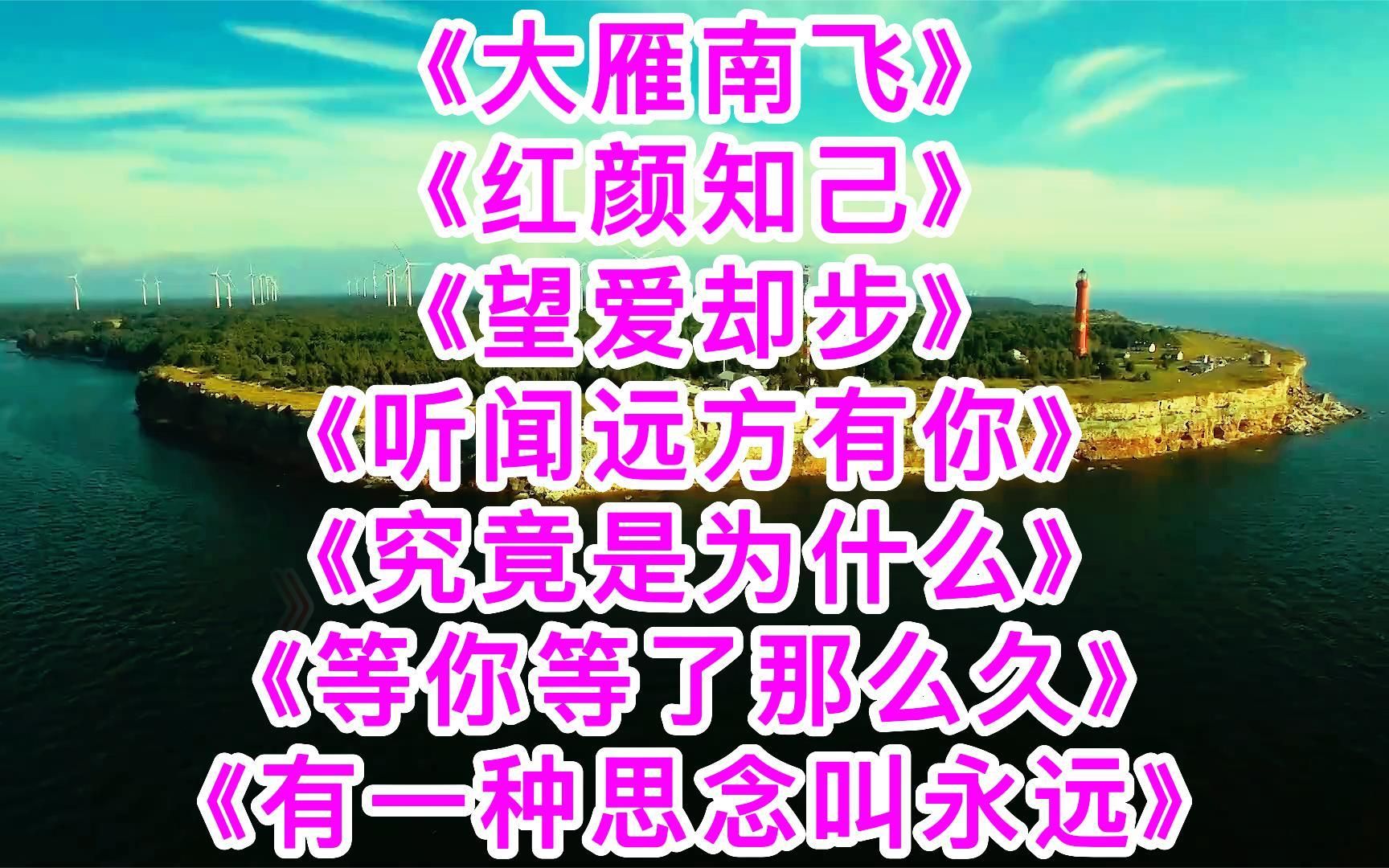 《大雁南飞》
《红颜知己》
《望爱却步》
《听闻远方有你》
《究竟是为什么》
《等你等了那么久》
《有一种思念叫永远》